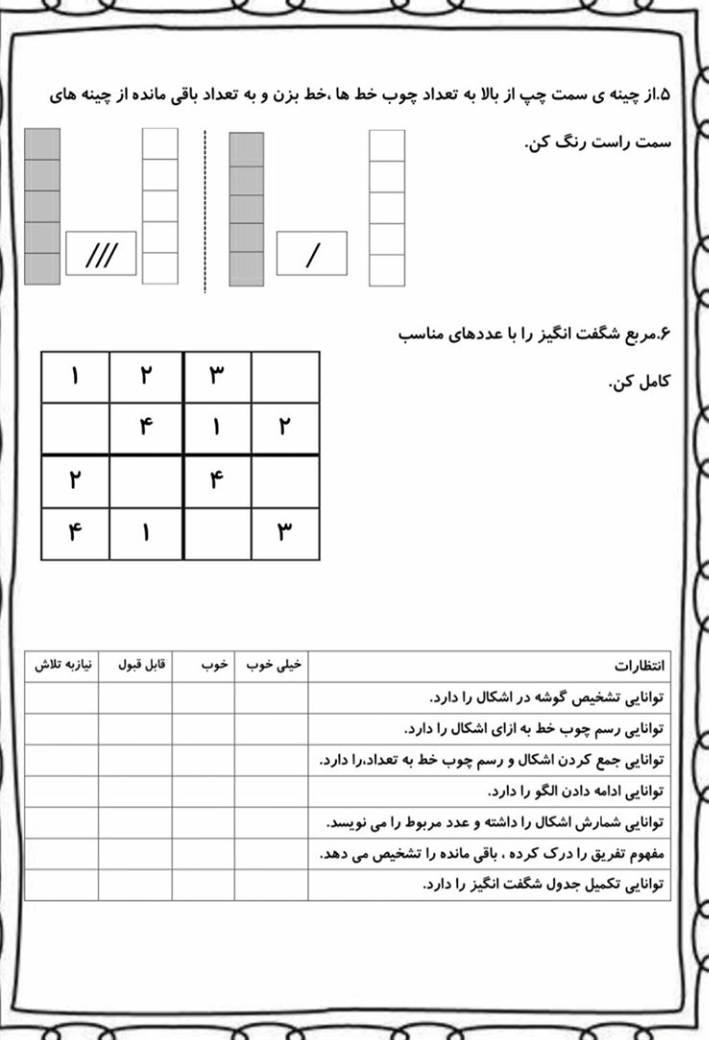 ۵.از چینه ی سمت چپ از بالا به تعداد چوب خط ها ،خط بزن و به تعداد باقی مانده از چینه های سمت راست رنگ کن.

///

/

۶.مربع شگفت انگیز را با عددهای مناسب کامل کن.

| ۱ | ۲ | ۳ | |
|---|---|---|---|
| | ۴ | ۱ | ۲ |
| ۲ | | ۴ | |
| ۴ | ۱ | | ۳ |

| انتظارات | خیلی خوب | خوب | قابل قبول | نیازبه تلاش |
|---|---|---|---|---|
| توانایی تشخیص گوشه در اشکال را دارد. | | | | |
| توانایی رسم چوب خط به ازای اشکال را دارد. | | | | |
| توانایی جمع کردن اشکال و رسم چوب خط به تعداد،را دارد. | | | | |
| توانایی ادامه دادن الگو را دارد. | | | | |
| توانایی شمارش اشکال را داشته و عدد مربوط را می نویسد. | | | | |
| مفهوم تفریق را درک کرده ، باقی مانده را تشخیص می دهد. | | | | |
| توانایی تکمیل جدول شگفت انگیز را دارد. | | | | |